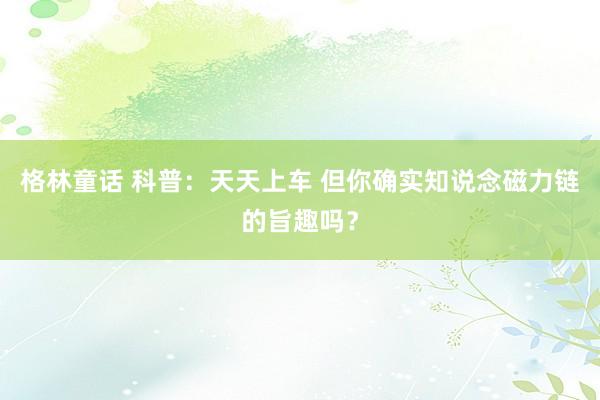 格林童话 科普：天天上车 但你确实知说念磁力链的旨趣吗？